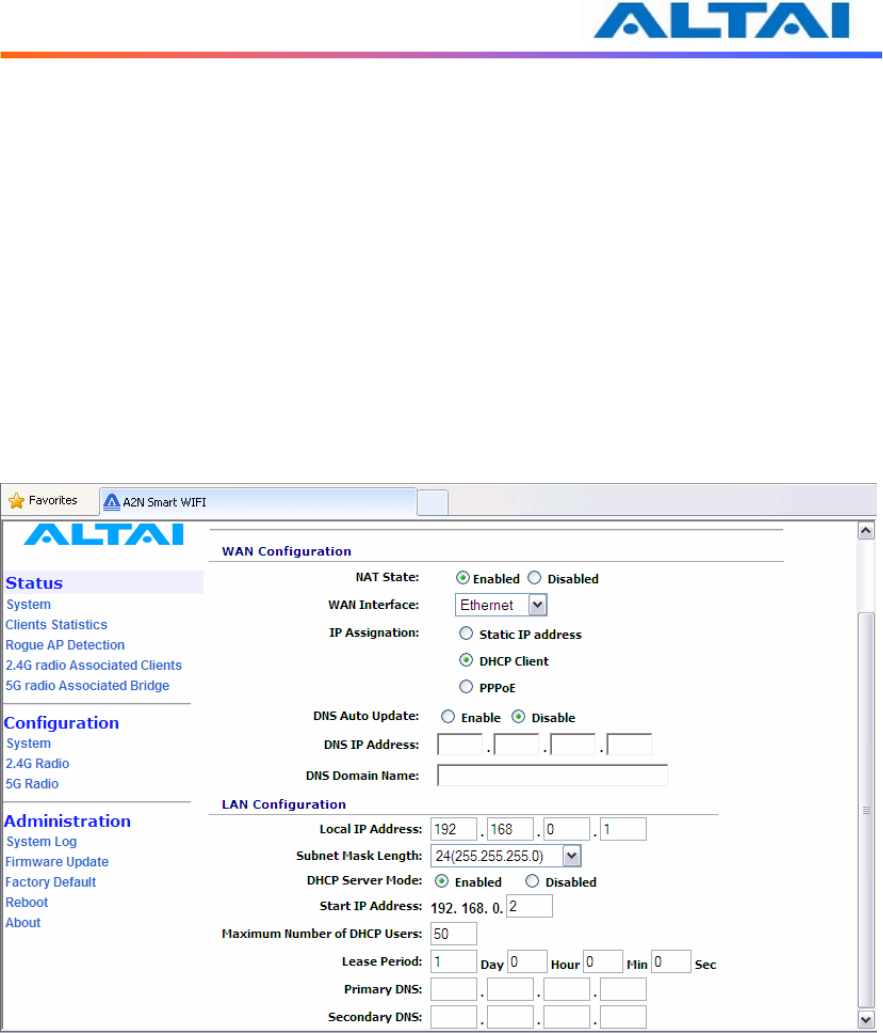 ALTAI

Favorites A2N Smart WIFI

ALTAI

Status
System
Clients Statistics
Rogue AP Detection
2.4G radio Associated Clients
5G radio Associated Bridge

Configuration
System
2.4G Radio
5G Radio

Administration
System Log
Firmware Update
Factory Default
Reboot
About

WAN Configuration

NAT State: Enabled Disabled
WAN Interface: Ethernet
IP Assignation: Static IP address
DHCP Client
PPPoE
DNS Auto Update: Enable Disable
DNS IP Address: . . .
DNS Domain Name:

LAN Configuration

Local IP Address: 192 . 168 . 0 . 1
Subnet Mask Length: 24(255.255.255.0)
DHCP Server Mode: Enabled Disabled
Start IP Address: 192. 168. 0. 2
Maximum Number of DHCP Users: 50
Lease Period: 1 Day 0 Hour 0 Min 0 Sec
Primary DNS: . . .
Secondary DNS: . . .